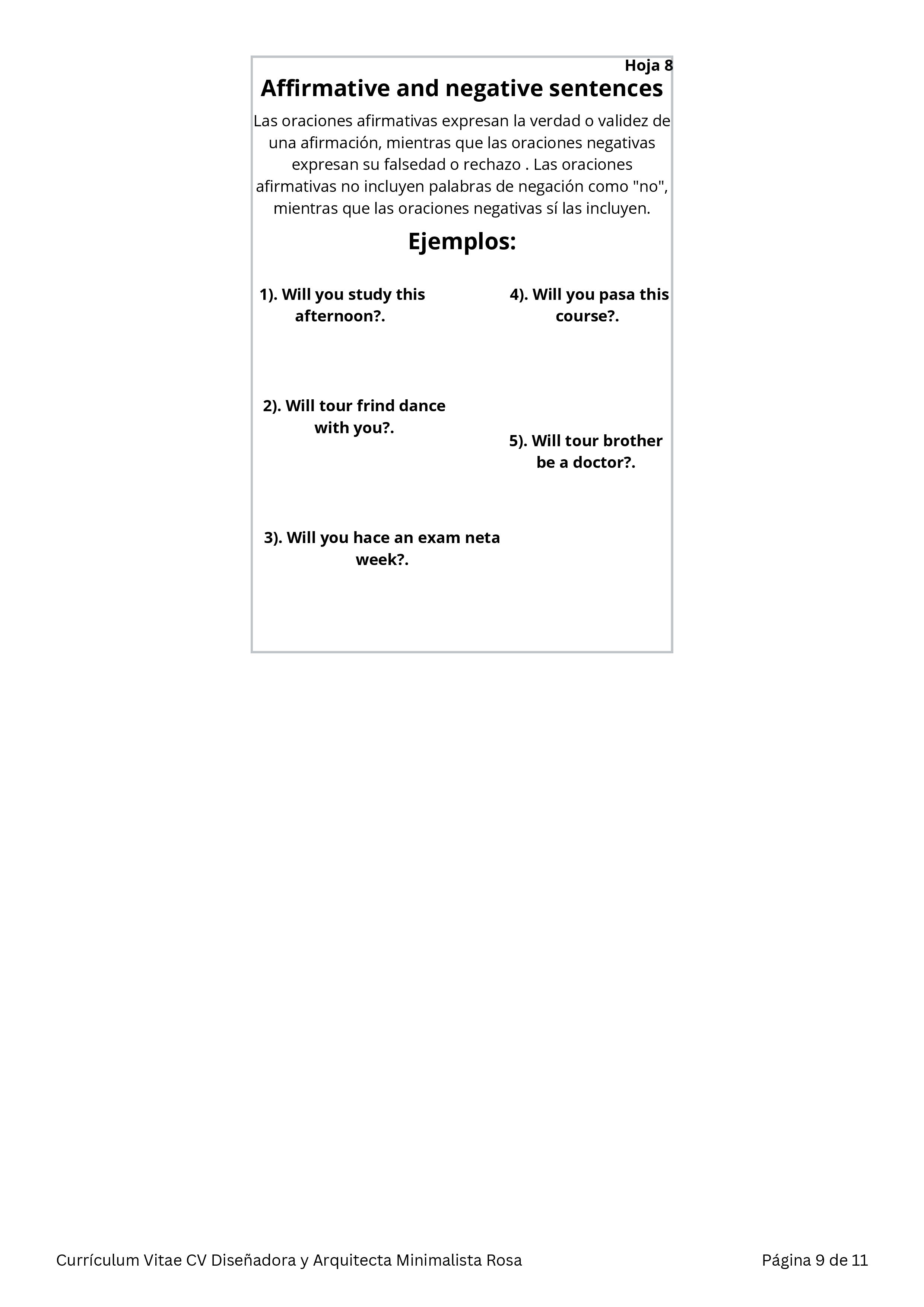 Hoja 8

Affirmative and negative sentences

Las oraciones afirmativas expresan la verdad o validez de una afirmación, mientras que las oraciones negativas expresan su falsedad o rechazo . Las oraciones afirmativas no incluyen palabras de negación como "no", mientras que las oraciones negativas sí las incluyen.

Ejemplos:

1). Will you study this afternoon?.

2). Will tour frind dance with you?.

3). Will you hace an exam neta week?.

4). Will you pasa this course?.

5). Will tour brother be a doctor?.

Currículum Vitae CV Diseñadora y Arquitecta Minimalista Rosa

Página 9 de 11